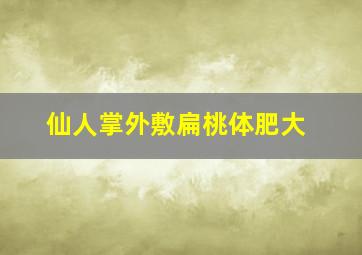 仙人掌外敷扁桃体肥大